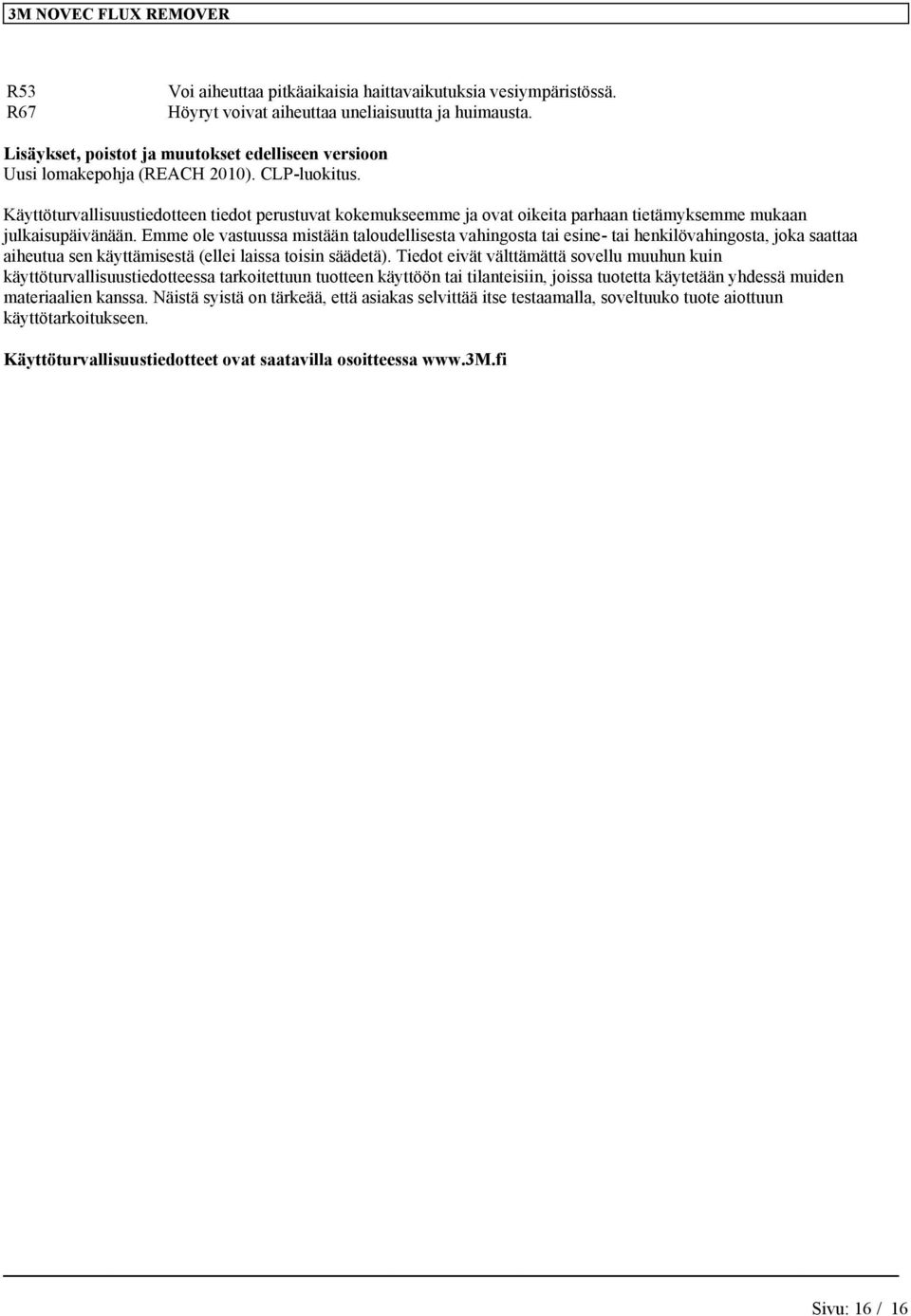 3M NOVEC FLUX REMOVER

R53 Voi aiheuttaa pitkäaikaisia haittavaikutuksia vesiympäristössä.
R67 Höyryt voivat aiheuttaa uneliaisuutta ja huimausta.

Lisäykset, poistot ja muutokset edelliseen versioon
Uusi lomakepohja (REACH 2010). CLP-luokitus.

Käyttöturvallisuustiedotteen tiedot perustuvat kokemukseemme ja ovat oikeita parhaan tietämyksemme mukaan julkaisupäivänään. Emme ole vastuussa mistään taloudellisesta vahingosta tai esine- tai henkilövahingosta, joka saattaa aiheutua sen käyttämisestä (ellei laissa toisin säädetä). Tiedot eivät välttämättä sovellu muuhun kuin käyttöturvallisuustiedotteessa tarkoitettuun tuotteen käyttöön tai tilanteisiin, joissa tuotetta käytetään yhdessä muiden materiaalien kanssa. Näistä syistä on tärkeää, että asiakas selvittää itse testaamalla, soveltuuko tuote aiottuun käyttötarkoitukseen.

Käyttöturvallisuustiedotteet ovat saatavilla osoitteessa www.3M.fi

Sivu: 16 / 16